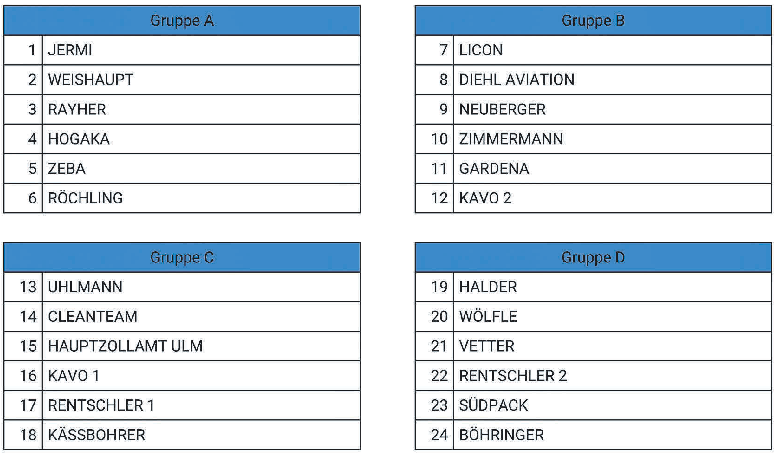 | Gruppe A | |
|---|---|
| 1 | JERMI |
| 2 | WEISHAUPT |
| 3 | RAYHER |
| 4 | HOGAKA |
| 5 | ZEBA |
| 6 | RÖCHLING |

| Gruppe B | |
|---|---|
| 7 | LICON |
| 8 | DIEHL AVIATION |
| 9 | NEUBERGER |
| 10 | ZIMMERMANN |
| 11 | GARDENA |
| 12 | KAVO 2 |

| Gruppe C | |
|---|---|
| 13 | UHLMANN |
| 14 | CLEANTEAM |
| 15 | HAUPTZOLLAMT ULM |
| 16 | KAVO 1 |
| 17 | RENTSCHLER 1 |
| 18 | KÄSSBOHRER |

| Gruppe D | |
|---|---|
| 19 | HALDER |
| 20 | WÖLFLE |
| 21 | VETTER |
| 22 | RENTSCHLER 2 |
| 23 | SÜDPACK |
| 24 | BÖHRINGER |